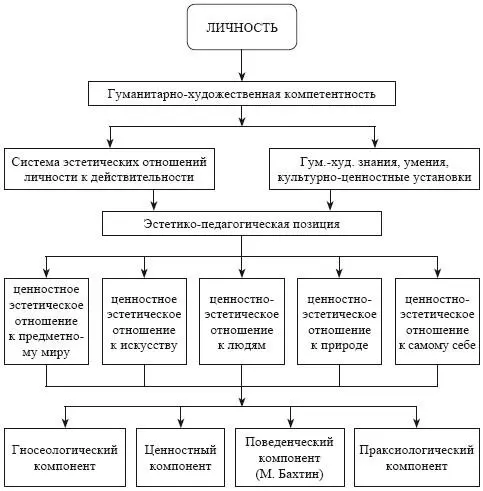 ЛИЧНОСТЬ

Гуманитарно-художественная компетентность

Система эстетических отношений личности к действительности

Гум.-худ. знания, умения, культурно-ценностные установки

Эстетико-педагогическая позиция

ценностное эстетическое отношение к предметному миру

ценностное эстетическое отношение к искусству

ценностно-эстетическое отношение к людям

ценностно-эстетическое отношение к природе

ценностно-эстетическое отношение к самому себе

Гносеологический компонент

Ценностный компонент

Поведенческий компонент (М. Бахтин)

Праксиологический компонент